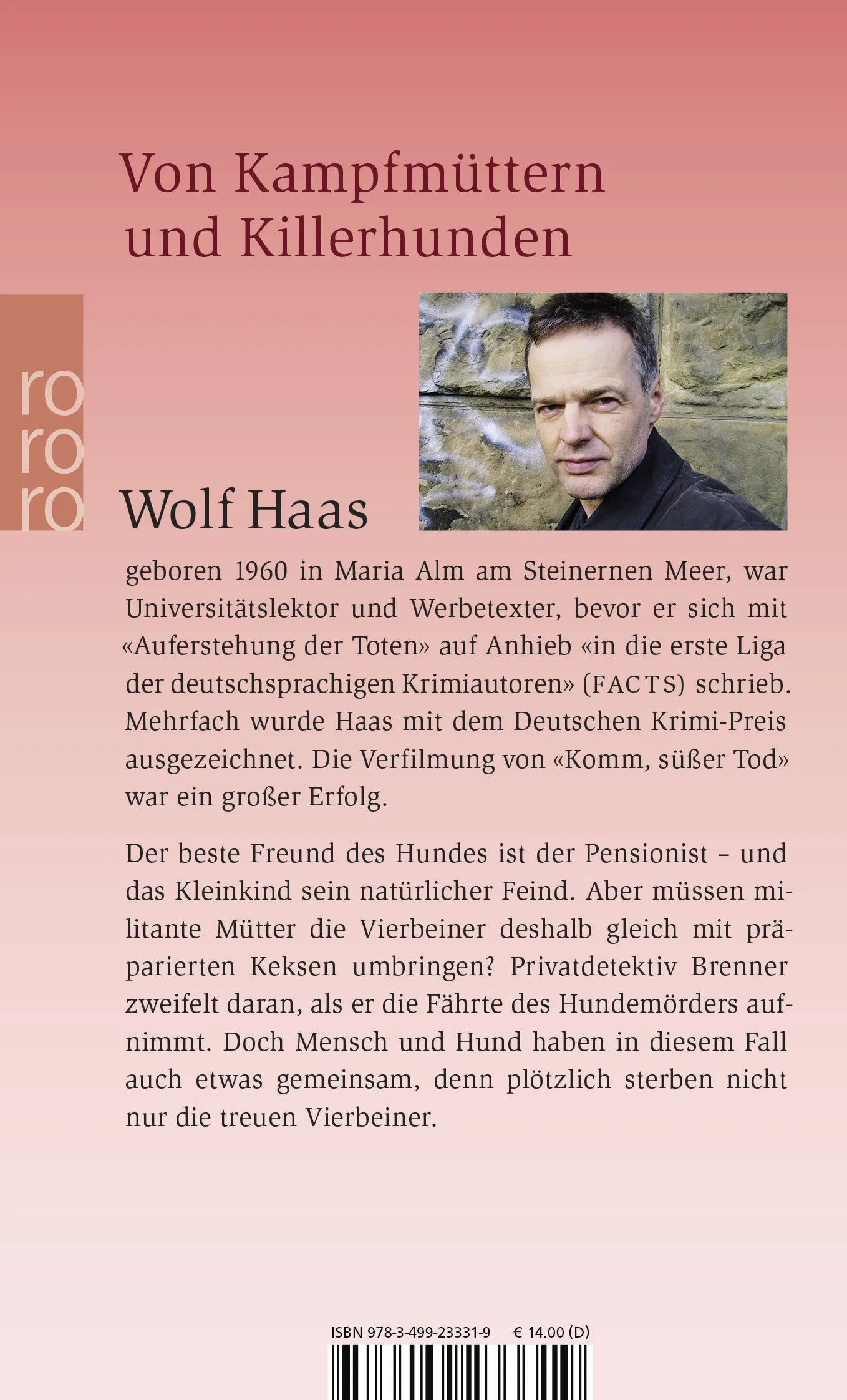 Von Kampfmüttern und Killerhunden

ro
ro
ro

Wolf Haas

geboren 1960 in Maria Alm am Steinernen Meer, war Universitätslektor und Werbetexter, bevor er sich mit «Auferstehung der Toten» auf Anhieb «in die erste Liga der deutschsprachigen Krimiautoren» (FACTS) schrieb. Mehrfach wurde Haas mit dem Deutschen Krimi-Preis ausgezeichnet. Die Verfilmung von «Komm, süßer Tod» war ein großer Erfolg.

Der beste Freund des Hundes ist der Pensionist – und das Kleinkind sein natürlicher Feind. Aber müssen militante Mütter die Vierbeiner deshalb gleich mit präparierten Keksen umbringen? Privatdetektiv Brenner zweifelt daran, als er die Fährte des Hundemörders aufnimmt. Doch Mensch und Hund haben in diesem Fall auch etwas gemeinsam, denn plötzlich sterben nicht nur die treuen Vierbeiner.

ISBN 978-3-499-23331-9 € 14.00 (D)